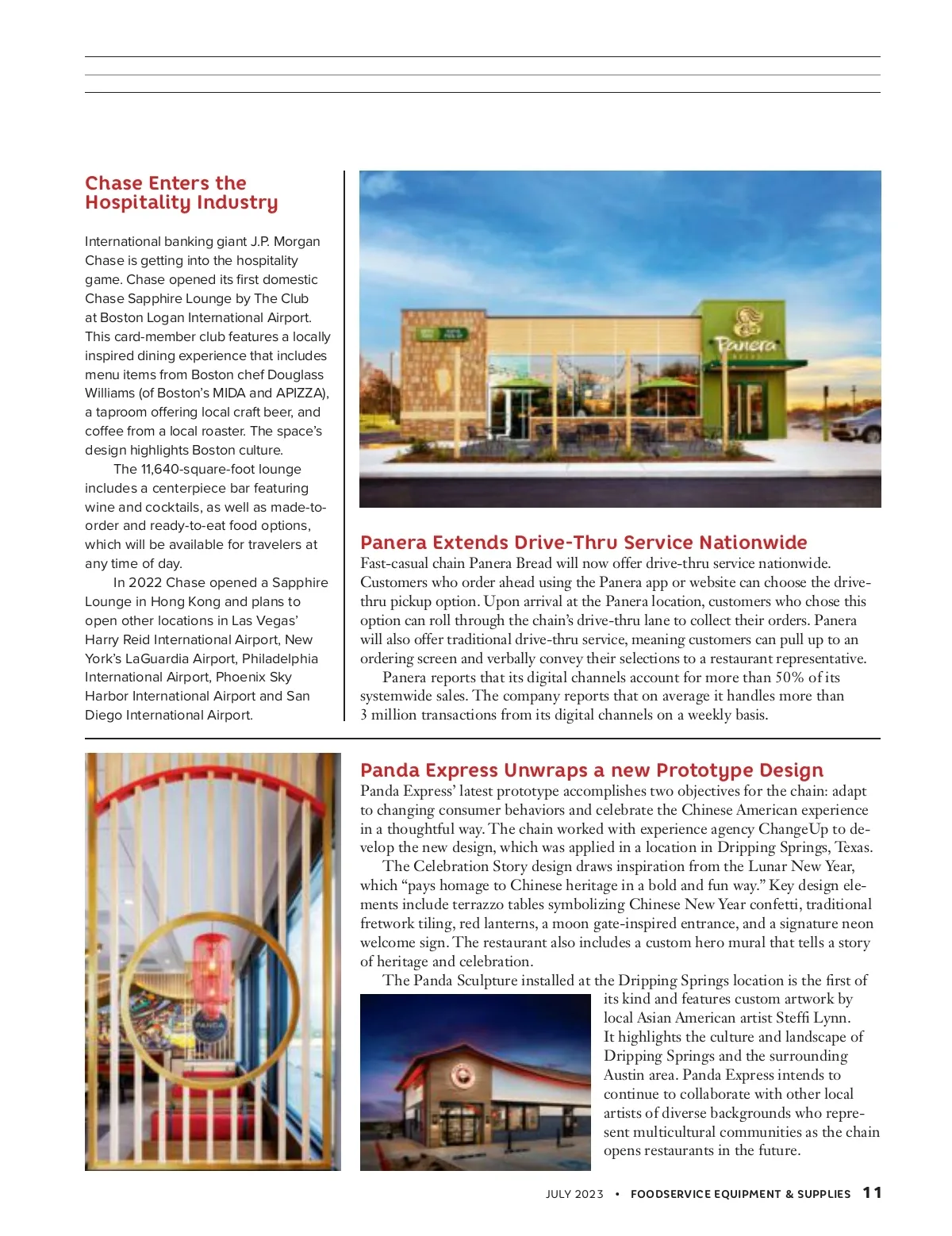 Chase Enters the Hospitality Industry

International banking giant J.P. Morgan Chase is getting into the hospitality game. Chase opened its first domestic Chase Sapphire Lounge by The Club at Boston Logan International Airport. This card-member club features a locally inspired dining experience that includes menu items from Boston chef Douglass Williams (of Boston's MIDA and APIZZA), a taproom offering local craft beer, and coffee from a local roaster. The space's design highlights Boston culture.

The 11,640-square-foot lounge includes a centerpiece bar featuring wine and cocktails, as well as made-to-order and ready-to-eat food options, which will be available for travelers at any time of day.

In 2022 Chase opened a Sapphire Lounge in Hong Kong and plans to open other locations in Las Vegas' Harry Reid International Airport, New York's LaGuardia Airport, Philadelphia International Airport, Phoenix Sky Harbor International Airport and San Diego International Airport.

Panera

Panera Extends Drive-Thru Service Nationwide
Fast-casual chain Panera Bread will now offer drive-thru service nationwide. Customers who order ahead using the Panera app or website can choose the drive-thru pickup option. Upon arrival at the Panera location, customers who chose this option can roll through the chain's drive-thru lane to collect their orders. Panera will also offer traditional drive-thru service, meaning customers can pull up to an ordering screen and verbally convey their selections to a restaurant representative.

Panera reports that its digital channels account for more than 50% of its systemwide sales. The company reports that on average it handles more than 3 million transactions from its digital channels on a weekly basis.

PANDA

Panda Express Unwraps a new Prototype Design
Panda Express' latest prototype accomplishes two objectives for the chain: adapt to changing consumer behaviors and celebrate the Chinese American experience in a thoughtful way. The chain worked with experience agency ChangeUp to develop the new design, which was applied in a location in Dripping Springs, Texas.

The Celebration Story design draws inspiration from the Lunar New Year, which "pays homage to Chinese heritage in a bold and fun way." Key design elements include terrazzo tables symbolizing Chinese New Year confetti, traditional fretwork tiling, red lanterns, a moon gate-inspired entrance, and a signature neon welcome sign. The restaurant also includes a custom hero mural that tells a story of heritage and celebration.

The Panda Sculpture installed at the Dripping Springs location is the first of its kind and features custom artwork by local Asian American artist Steffi Lynn. It highlights the culture and landscape of Dripping Springs and the surrounding Austin area. Panda Express intends to continue to collaborate with other local artists of diverse backgrounds who represent multicultural communities as the chain opens restaurants in the future.

JULY 2023 • FOODSERVICE EQUIPMENT & SUPPLIES 11